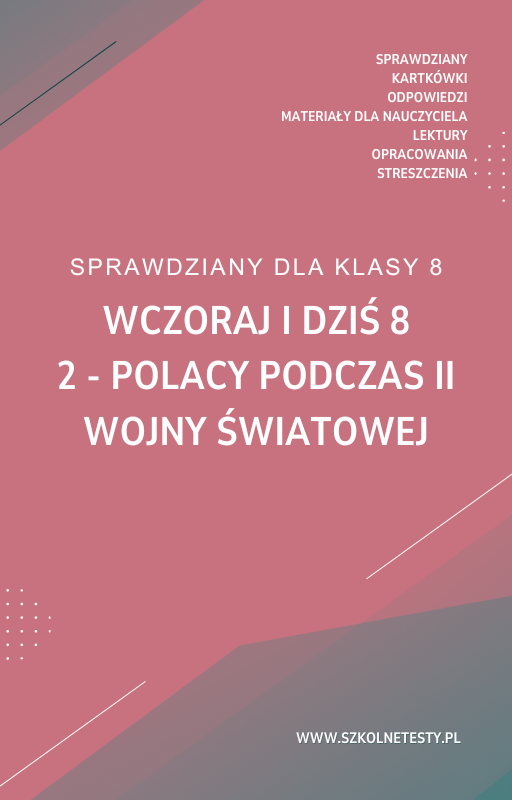 SPRAWDZIANY
KARTKÓWKI
ODPOWIEDZI
MATERIAŁY DLA NAUCZYCIELA
LEKTURY
OPRACOWANIA
STRESZCZENIA

SPRAWDZIANY DLA KLASY 8

WCZORAJ I DZIŚ 8
2 - POLACY PODCZAS II WOJNY ŚWIATOWEJ

WWW.SZKOLNETESTY.PL